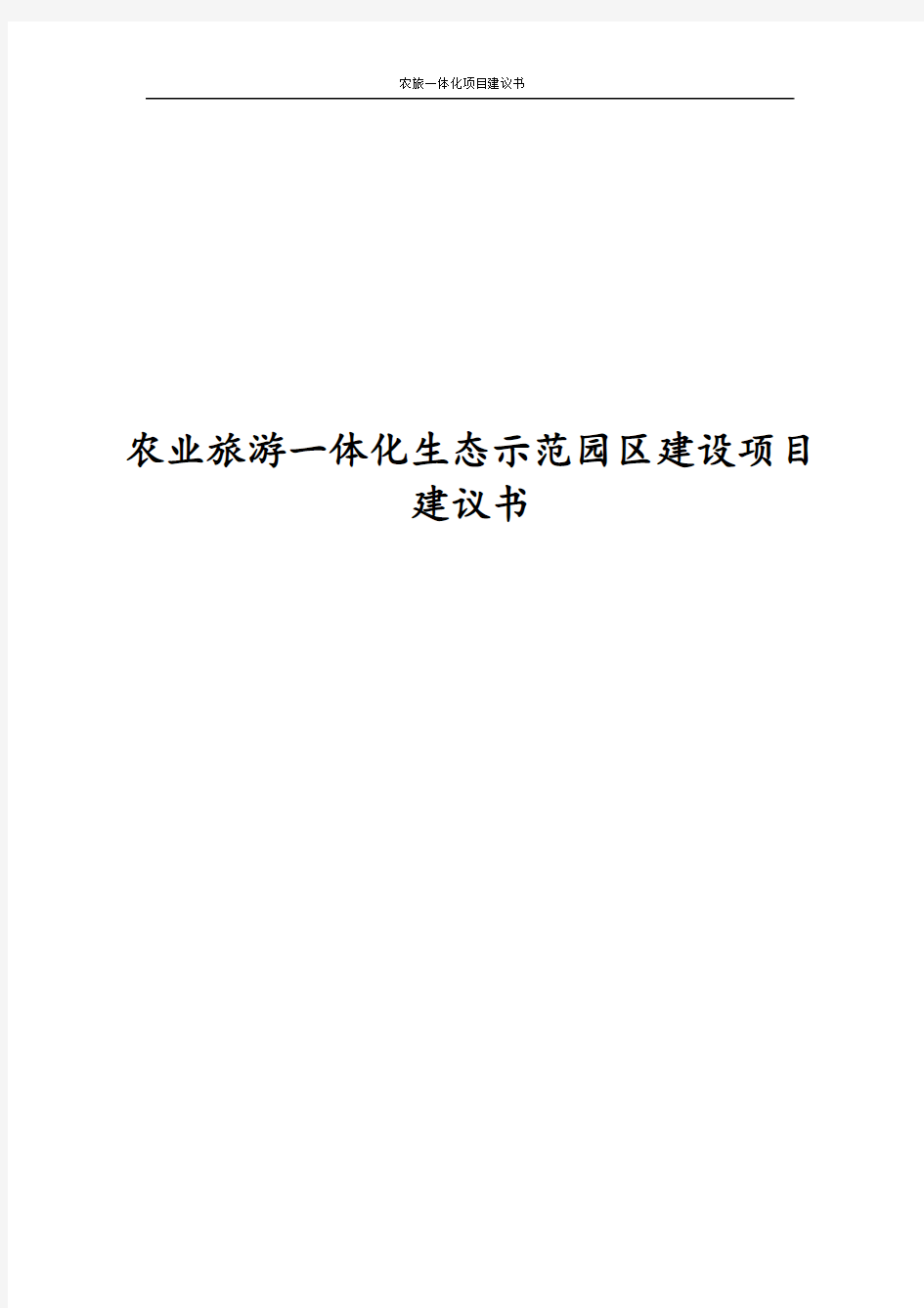 农旅一体化项目建议书

农业旅游一体化生态示范园区建设项目建议书